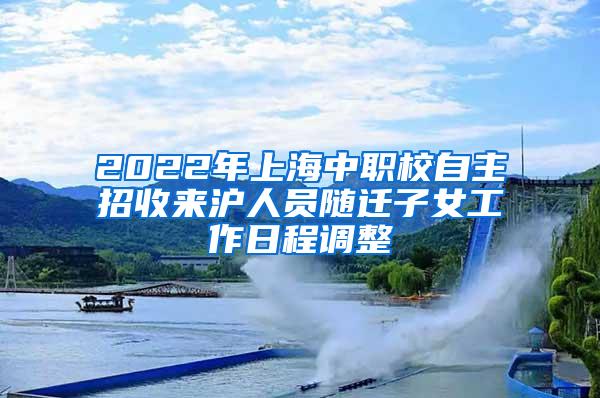 2022年上海中职校自主招收来沪人员随迁子女工作日程调整